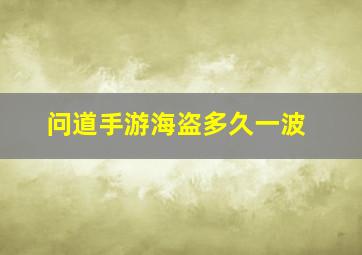 问道手游海盗多久一波